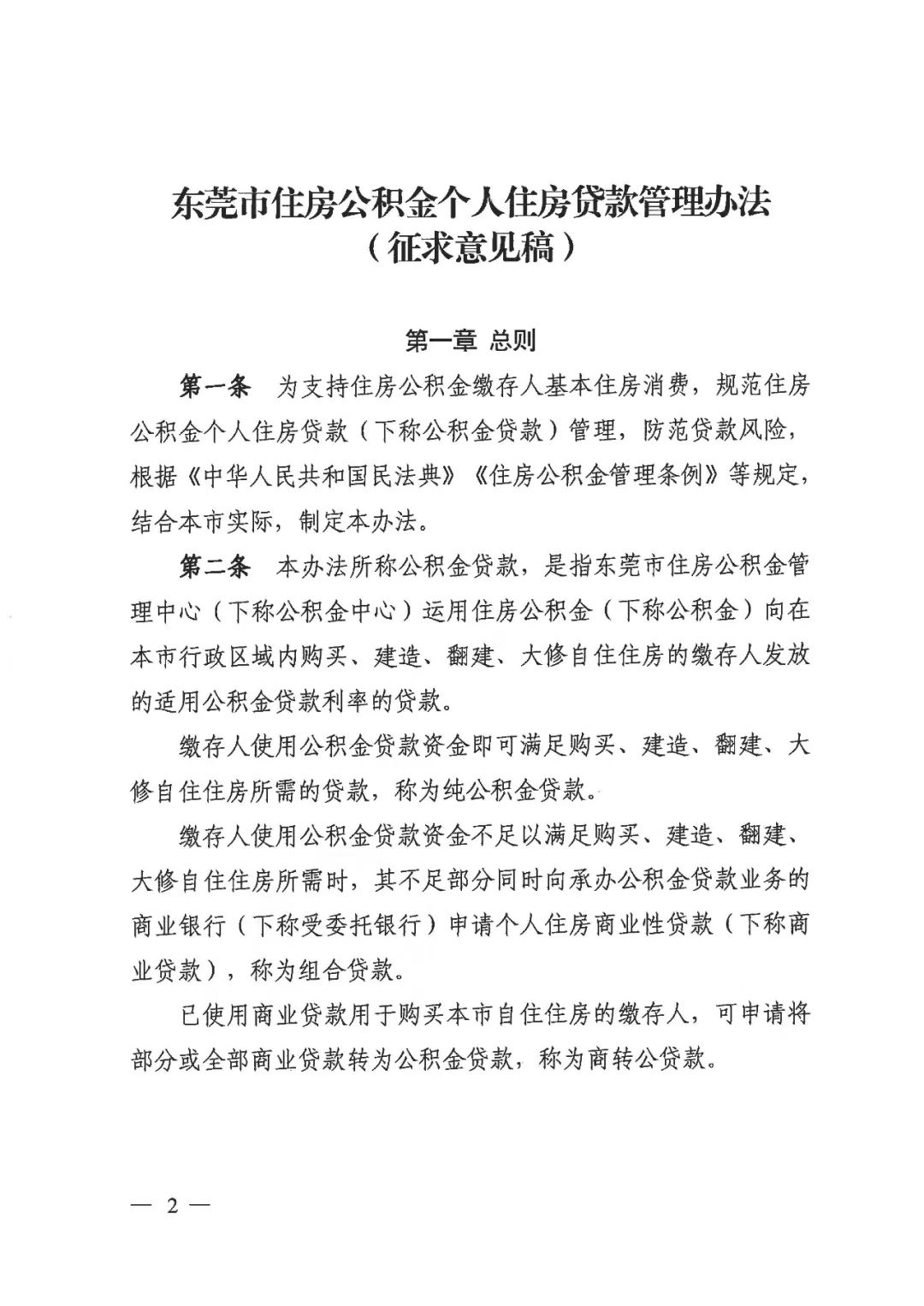 东莞市住房公积金个人住房贷款管理办法
（征求意见稿）

第一章 总则

第一条 为支持住房公积金缴存人基本住房消费，规范住房公积金个人住房贷款（下称公积金贷款）管理，防范贷款风险，根据《中华人民共和国民法典》《住房公积金管理条例》等规定，结合本市实际，制定本办法。

第二条 本办法所称公积金贷款，是指东莞市住房公积金管理中心（下称公积金中心）运用住房公积金（下称公积金）向在本市行政区域内购买、建造、翻建、大修自住住房的缴存人发放的适用公积金贷款利率的贷款。

缴存人使用公积金贷款资金即可满足购买、建造、翻建、大修自住住房所需的贷款，称为纯公积金贷款。

缴存人使用公积金贷款资金不足以满足购买、建造、翻建、大修自住住房所需时，其不足部分同时向承办公积金贷款业务的商业银行（下称受委托银行）申请个人住房商业性贷款（下称商业贷款），称为组合贷款。

已使用商业贷款用于购买本市自住住房的缴存人，可申请将部分或全部商业贷款转为公积金贷款，称为商转公贷款。

— 2 —